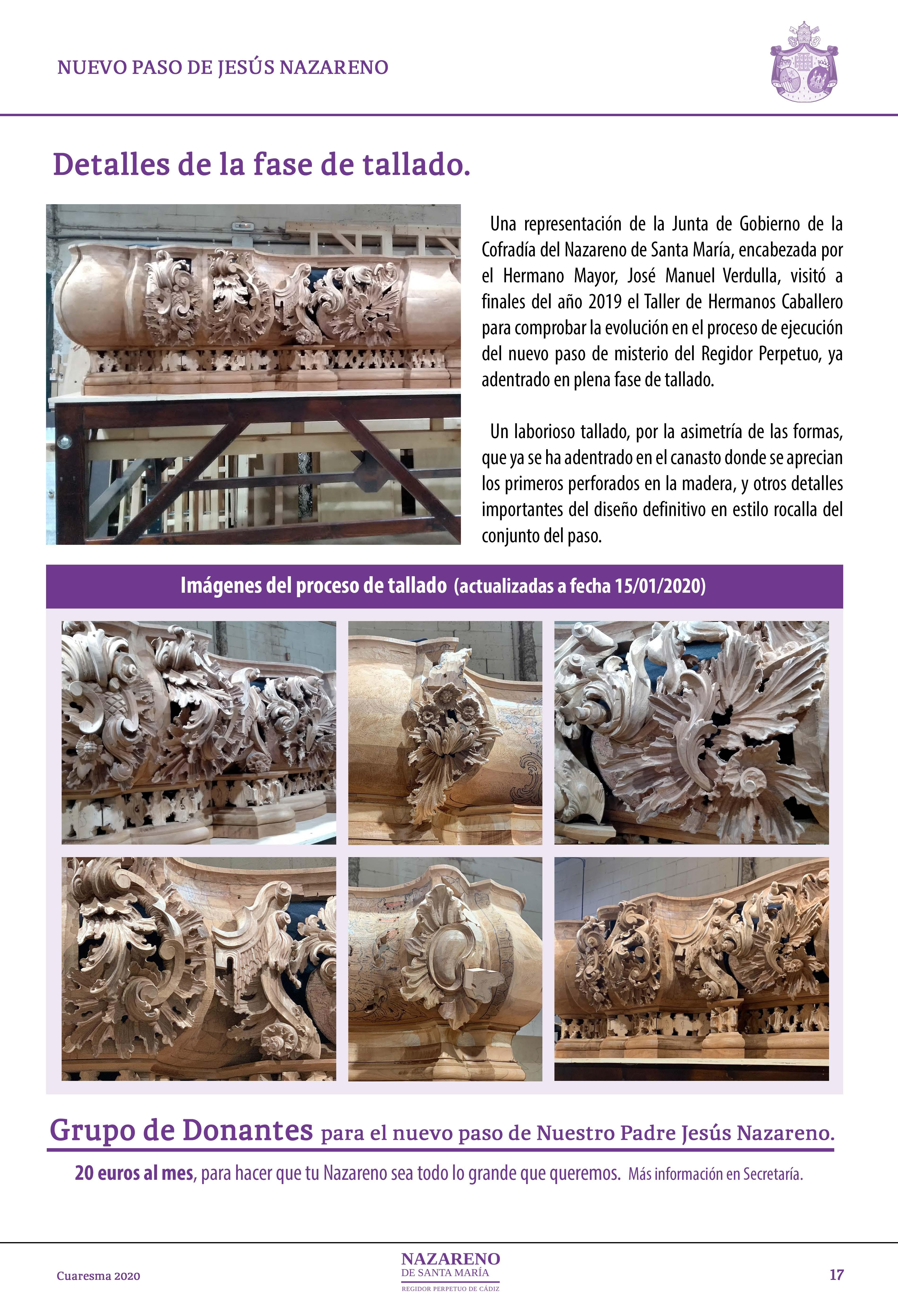 NUEVO PASO DE JESÚS NAZARENO

Detalles de la fase de tallado.

Una representación de la Junta de Gobierno de la Cofradía del Nazareno de Santa María, encabezada por el Hermano Mayor, José Manuel Verdulla, visitó a finales del año 2019 el Taller de Hermanos Caballero para comprobar la evolución en el proceso de ejecución del nuevo paso de misterio del Regidor Perpetuo, ya adentrado en plena fase de tallado.

Un laborioso tallado, por la asimetría de las formas, que ya se ha adentrado en el canasto donde se aprecian los primeros perforados en la madera, y otros detalles importantes del diseño definitivo en estilo rocalla del conjunto del paso.

Imágenes del proceso de tallado (actualizadas a fecha 15/01/2020)

Grupo de Donantes para el nuevo paso de Nuestro Padre Jesús Nazareno.

20 euros al mes, para hacer que tu Nazareno sea todo lo grande que queremos. Más información en Secretaría.

Cuaresma 2020

NAZARENO
DE SANTA MARÍA
REGIDOR PERPETUO DE CÁDIZ

17